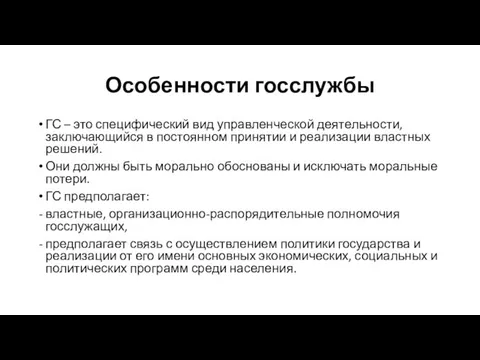 Особенности госслужбы

• ГС – это специфический вид управленческой деятельности, заключающийся в постоянном принятии и реализации властных решений.

• Они должны быть морально обоснованы и исключать моральные потери.

• ГС предполагает:

- властные, организационно-распорядительные полномочия госслужащих,

- предполагает связь с осуществлением политики государства и реализации от его имени основных экономических, социальных и политических программ среди населения.